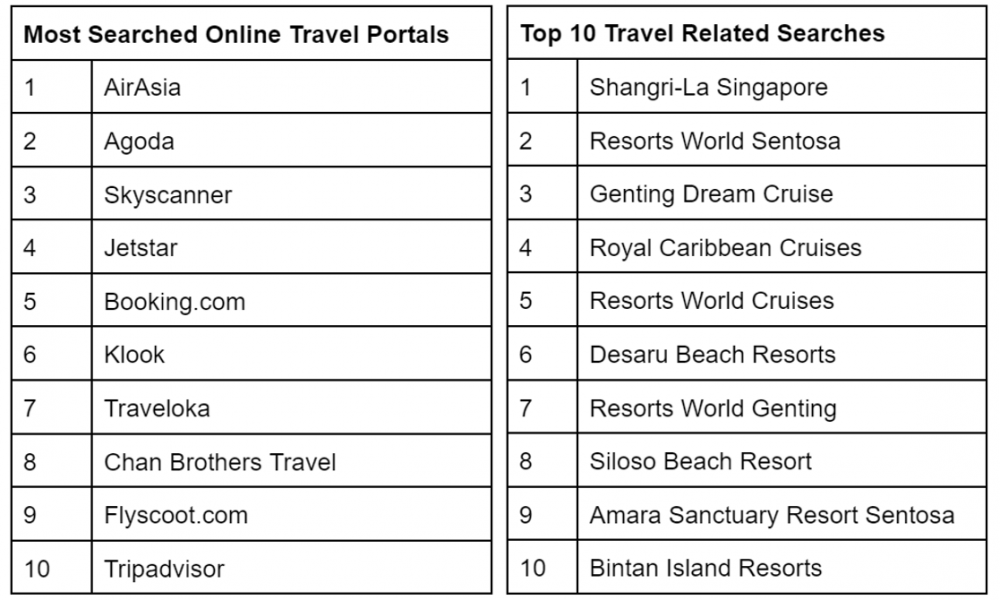 | Most Searched Online Travel Portals | |
|---|---|
| 1 | AirAsia |
| 2 | Agoda |
| 3 | Skyscanner |
| 4 | Jetstar |
| 5 | Booking.com |
| 6 | Klook |
| 7 | Traveloka |
| 8 | Chan Brothers Travel |
| 9 | Flyscoot.com |
| 10 | Tripadvisor |

| Top 10 Travel Related Searches | |
|---|---|
| 1 | Shangri-La Singapore |
| 2 | Resorts World Sentosa |
| 3 | Genting Dream Cruise |
| 4 | Royal Caribbean Cruises |
| 5 | Resorts World Cruises |
| 6 | Desaru Beach Resorts |
| 7 | Resorts World Genting |
| 8 | Siloso Beach Resort |
| 9 | Amara Sanctuary Resort Sentosa |
| 10 | Bintan Island Resorts |